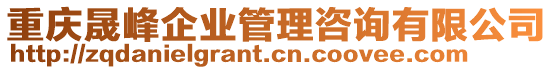 重庆晟峰企业管理咨询有限公司
http://zqdanielgrant.cn.coovee.com